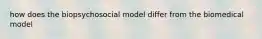 how does the biopsychosocial model differ from the biomedical model